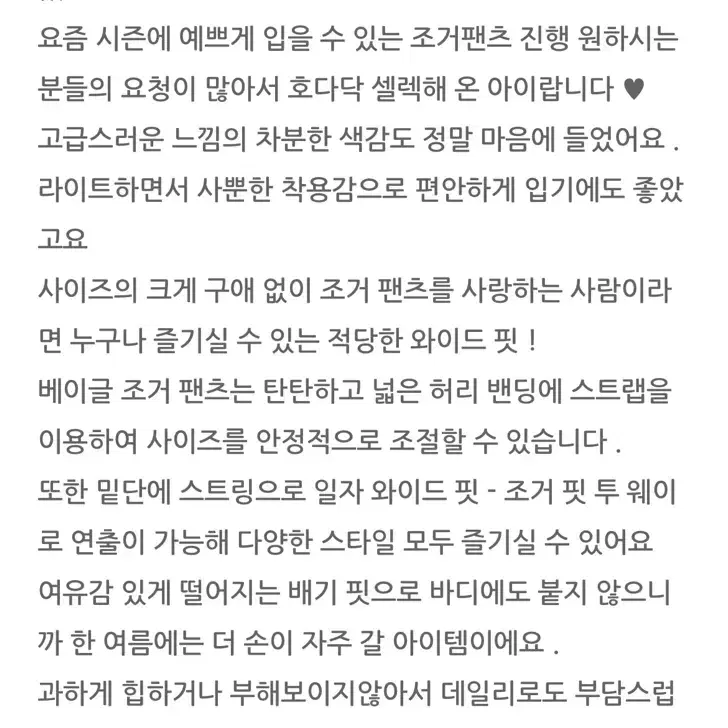 요즘 시즌에 예쁘게 입을 수 있는 조거팬츠 진행 원하시는 분들의 요청이 많아서 호다닥 셀렉해 온 아이랍니다 ♥
고급스러운 느낌의 차분한 색감도 정말 마음에 들었어요 .
라이트하면서 사뿐한 착용감으로 편안하게 입기에도 좋았고요
사이즈의 크게 구애 없이 조거 팬츠를 사랑하는 사람이라면 누구나 즐기실 수 있는 적당한 와이드 핏 !
베이글 조거 팬츠는 탄탄하고 넓은 허리 밴딩에 스트랩을 이용하여 사이즈를 안정적으로 조절할 수 있습니다 .
또한 밑단에 스트링으로 일자 와이드 핏 - 조거 핏 투 웨이로 연출이 가능해 다양한 스타일 모두 즐기실 수 있어요
여유감 있게 떨어지는 배기 핏으로 바디에도 붙지 않으니까 한 여름에는 더 손이 자주 갈 아이템이에요 .
과하게 힙하거나 부해보이지않아서 데일리로도 부담스럽